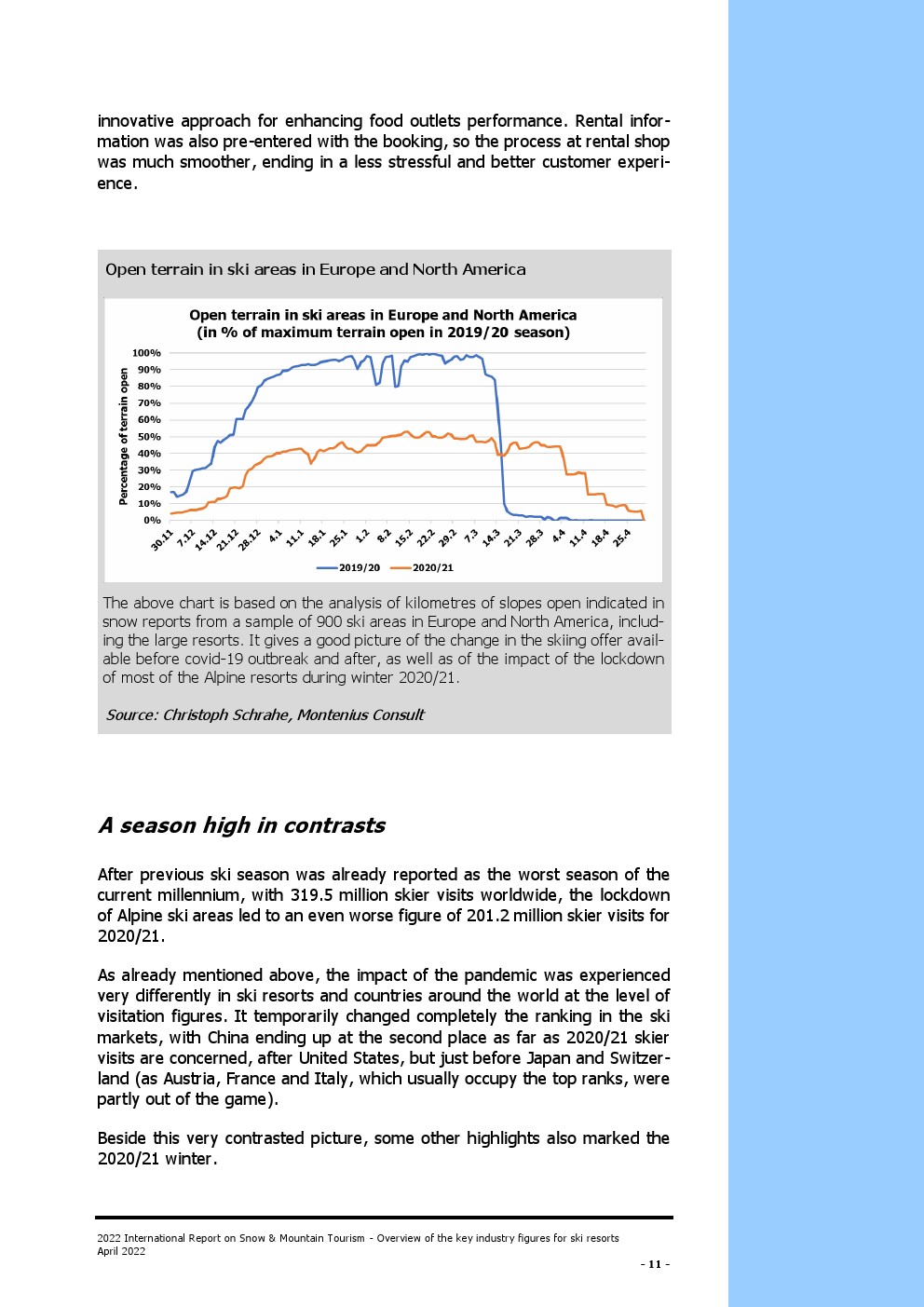 innovative approach for enhancing food outlets performance. Rental information was also pre-entered with the booking, so the process at rental shop was much smoother, ending in a less stressful and better customer experience.

Open terrain in ski areas in Europe and North America

Open terrain in ski areas in Europe and North America
(in % of maximum terrain open in 2019/20 season)

Percentage of terrain open

100%
90%
80%
70%
60%
50%
40%
30%
20%
10%
0%

30.11 7.12 14.12 21.12 28.12 4.1 11.1 18.1 25.1 1.2 8.2 15.2 22.2 29.2 7.3 14.3 21.3 28.3 4.4 11.4 18.4 25.4

2019/20 2020/21

The above chart is based on the analysis of kilometres of slopes open indicated in snow reports from a sample of 900 ski areas in Europe and North America, including the large resorts. It gives a good picture of the change in the skiing offer available before covid-19 outbreak and after, as well as of the impact of the lockdown of most of the Alpine resorts during winter 2020/21.

Source: Christoph Schrahe, Montenius Consult

A season high in contrasts

After previous ski season was already reported as the worst season of the current millennium, with 319.5 million skier visits worldwide, the lockdown of Alpine ski areas led to an even worse figure of 201.2 million skier visits for 2020/21.

As already mentioned above, the impact of the pandemic was experienced very differently in ski resorts and countries around the world at the level of visitation figures. It temporarily changed completely the ranking in the ski markets, with China ending up at the second place as far as 2020/21 skier visits are concerned, after United States, but just before Japan and Switzerland (as Austria, France and Italy, which usually occupy the top ranks, were partly out of the game).

Beside this very contrasted picture, some other highlights also marked the 2020/21 winter.

2022 International Report on Snow & Mountain Tourism - Overview of the key industry figures for ski resorts
April 2022

- 11 -